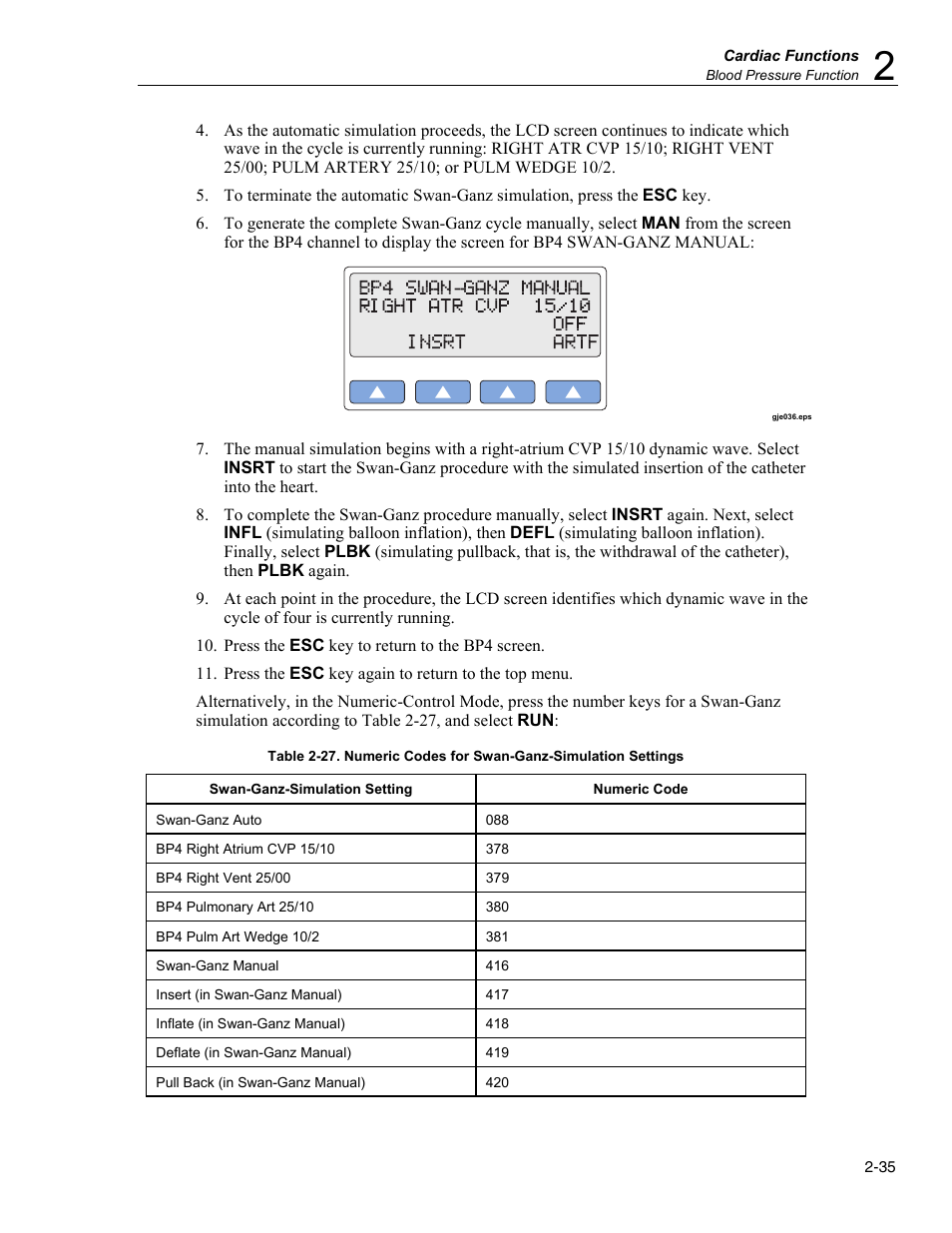 Cardiac Functions
Blood Pressure Function 2

4. As the automatic simulation proceeds, the LCD screen continues to indicate which wave in the cycle is currently running: RIGHT ATR CVP 15/10; RIGHT VENT 25/00; PULM ARTERY 25/10; or PULM WEDGE 10/2.

5. To terminate the automatic Swan-Ganz simulation, press the ESC key.

6. To generate the complete Swan-Ganz cycle manually, select MAN from the screen for the BP4 channel to display the screen for BP4 SWAN-GANZ MANUAL:

BP4 SWAN-GANZ MANUAL
RIGHT ATR CVP 15/10
OFF
INSRT ARTF

gje036.eps

7. The manual simulation begins with a right-atrium CVP 15/10 dynamic wave. Select INSRT to start the Swan-Ganz procedure with the simulated insertion of the catheter into the heart.

8. To complete the Swan-Ganz procedure manually, select INSRT again. Next, select INFL (simulating balloon inflation), then DEFL (simulating balloon inflation). Finally, select PLBK (simulating pullback, that is, the withdrawal of the catheter), then PLBK again.

9. At each point in the procedure, the LCD screen identifies which dynamic wave in the cycle of four is currently running.

10. Press the ESC key to return to the BP4 screen.

11. Press the ESC key again to return to the top menu.

Alternatively, in the Numeric-Control Mode, press the number keys for a Swan-Ganz simulation according to Table 2-27, and select RUN:

Table 2-27. Numeric Codes for Swan-Ganz-Simulation Settings

| Swan-Ganz-Simulation Setting | Numeric Code |
|---|---|
| Swan-Ganz Auto | 088 |
| BP4 Right Atrium CVP 15/10 | 378 |
| BP4 Right Vent 25/00 | 379 |
| BP4 Pulmonary Art 25/10 | 380 |
| BP4 Pulm Art Wedge 10/2 | 381 |
| Swan-Ganz Manual | 416 |
| Insert (in Swan-Ganz Manual) | 417 |
| Inflate (in Swan-Ganz Manual) | 418 |
| Deflate (in Swan-Ganz Manual) | 419 |
| Pull Back (in Swan-Ganz Manual) | 420 |

2-35